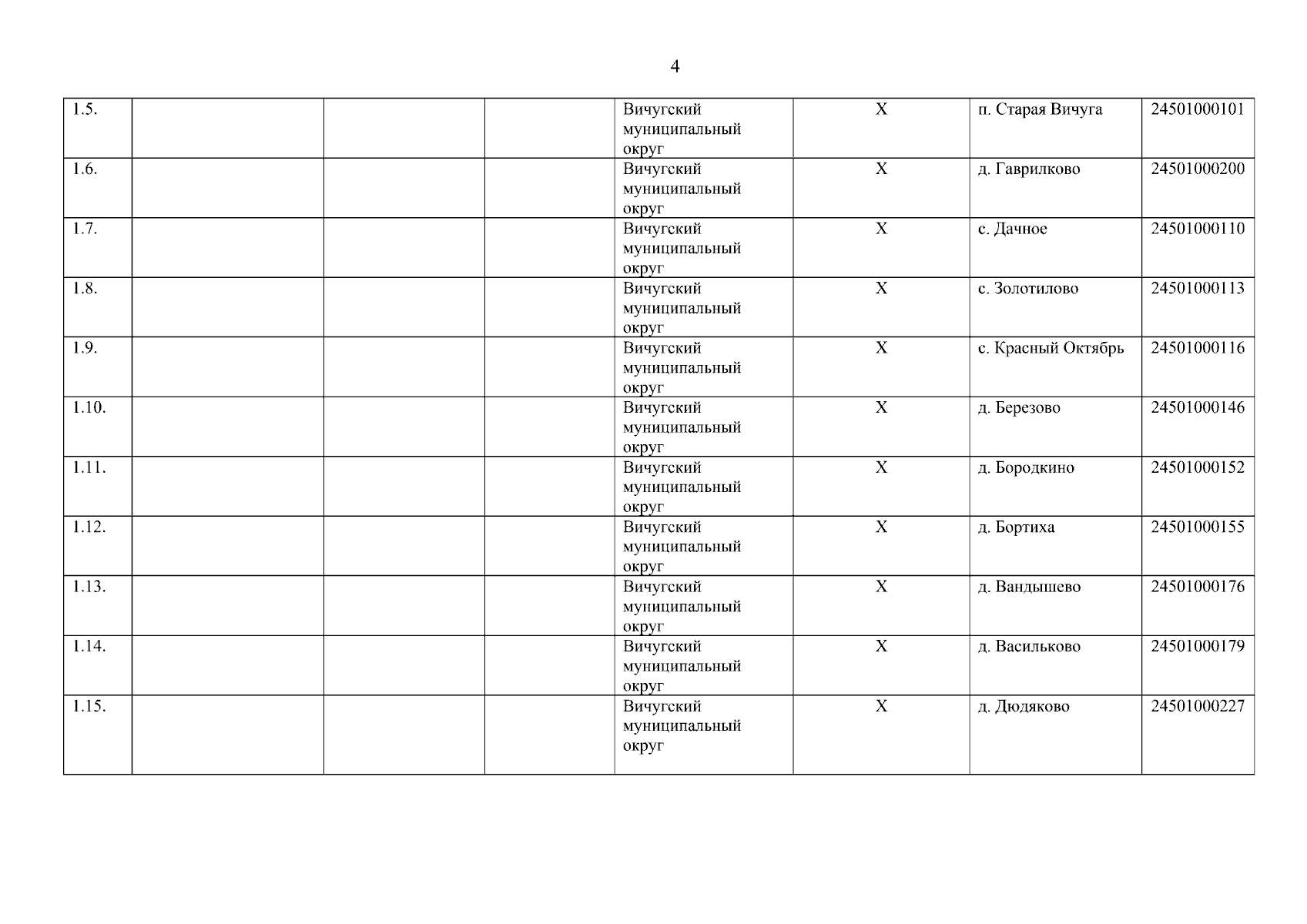 4

| 1.5. |  |  |  | Вичугский муниципальный округ | Х | п. Старая Вичуга | 24501000101 |
|---|---|---|---|---|---|---|---|
| 1.6. |  |  |  | Вичугский муниципальный округ | Х | д. Гаврилково | 24501000200 |
| 1.7. |  |  |  | Вичугский муниципальный округ | Х | с. Дачное | 24501000110 |
| 1.8. |  |  |  | Вичугский муниципальный округ | Х | с. Золотилово | 24501000113 |
| 1.9. |  |  |  | Вичугский муниципальный округ | Х | с. Красный Октябрь | 24501000116 |
| 1.10. |  |  |  | Вичугский муниципальный округ | Х | д. Березово | 24501000146 |
| 1.11. |  |  |  | Вичугский муниципальный округ | Х | д. Бородкино | 24501000152 |
| 1.12. |  |  |  | Вичугский муниципальный округ | Х | д. Бортиха | 24501000155 |
| 1.13. |  |  |  | Вичугский муниципальный округ | Х | д. Вандышево | 24501000176 |
| 1.14. |  |  |  | Вичугский муниципальный округ | Х | д. Васильково | 24501000179 |
| 1.15. |  |  |  | Вичугский муниципальный округ | Х | д. Дюдяково | 24501000227 |